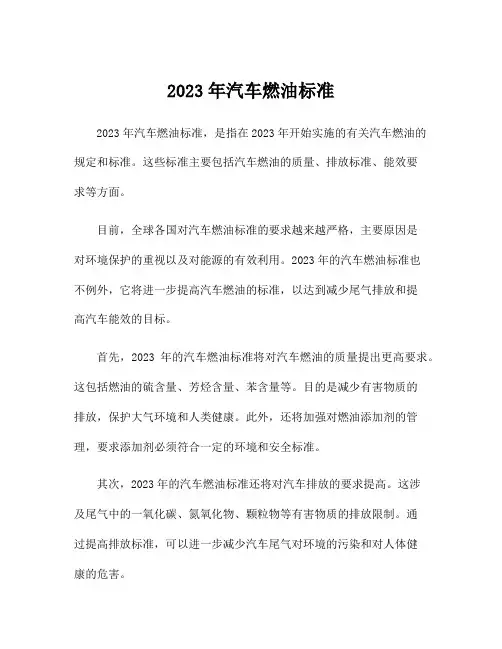 2023 年汽车燃油标准

2023 年汽车燃油标准，是指在 2023 年开始实施的有关汽车燃油的规定和标准。这些标准主要包括汽车燃油的质量、排放标准、能效要求等方面。

目前，全球各国对汽车燃油标准的要求越来越严格，主要原因是对环境保护的重视以及对能源的有效利用。2023 年的汽车燃油标准也不例外，它将进一步提高汽车燃油的标准，以达到减少尾气排放和提高汽车能效的目标。

首先，2023 年的汽车燃油标准将对汽车燃油的质量提出更高要求。这包括燃油的硫含量、芳烃含量、苯含量等。目的是减少有害物质的排放，保护大气环境和人类健康。此外，还将加强对燃油添加剂的管理，要求添加剂必须符合一定的环境和安全标准。

其次，2023 年的汽车燃油标准还将对汽车排放的要求提高。这涉及尾气中的一氧化碳、氮氧化物、颗粒物等有害物质的排放限制。通过提高排放标准，可以进一步减少汽车尾气对环境的污染和对人体健康的危害。